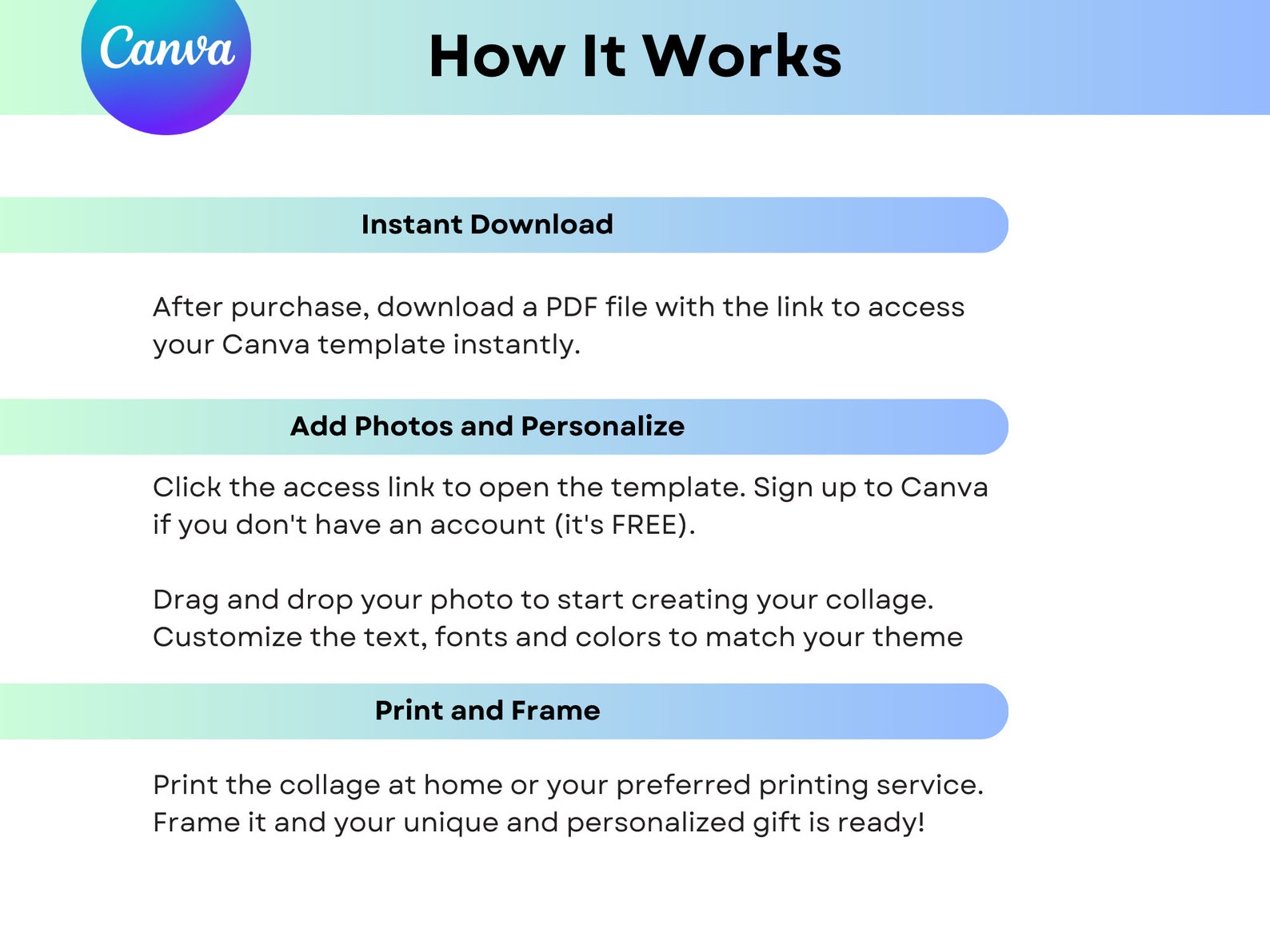 Canva

How It Works

Instant Download

After purchase, download a PDF file with the link to access your Canva template instantly.

Add Photos and Personalize

Click the access link to open the template. Sign up to Canva if you don't have an account (it's FREE).

Drag and drop your photo to start creating your collage. Customize the text, fonts and colors to match your theme

Print and Frame

Print the collage at home or your preferred printing service. Frame it and your unique and personalized gift is ready!